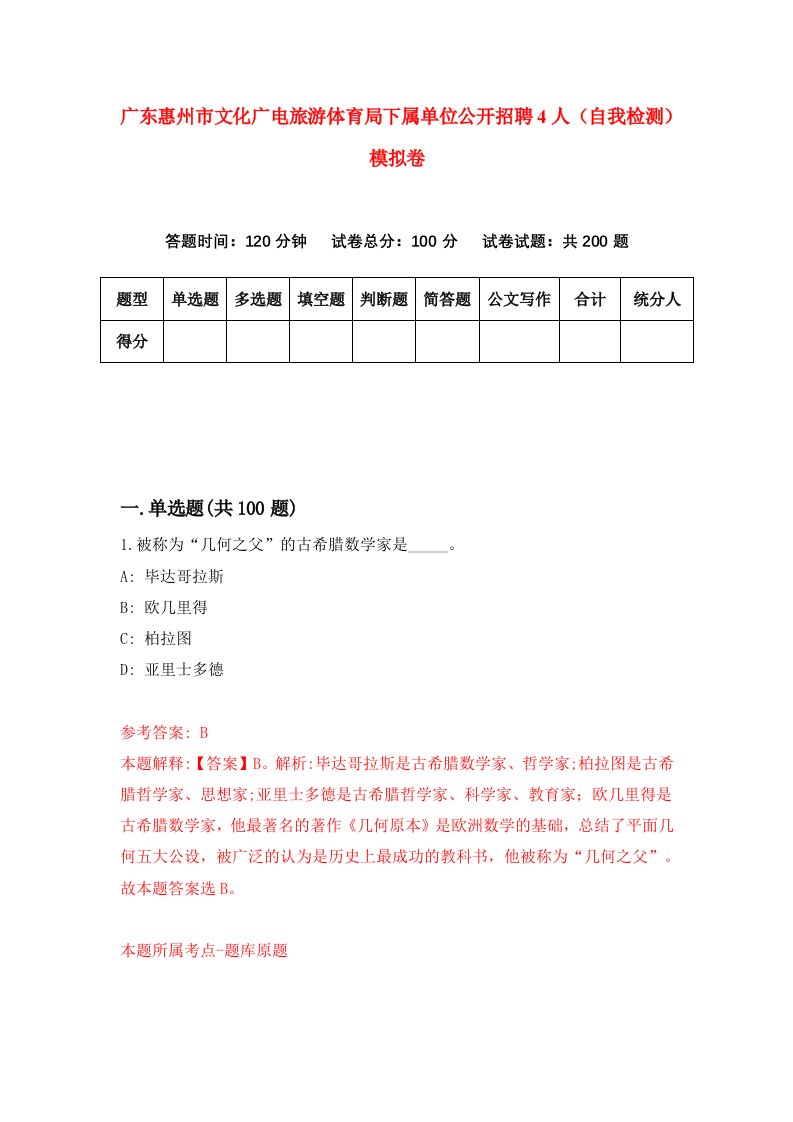 广东惠州市文化广电旅游体育局下属单位公开招聘4人（自我检测）模拟卷

答题时间：120分钟　试卷总分：100分　试卷试题：共200题

| 题型 | 单选题 | 多选题 | 填空题 | 判断题 | 简答题 | 公文写作 | 合计 | 统分人 |
|---|---|---|---|---|---|---|---|---|
| 得分 | | | | | | | | |

一.单选题(共100题)

1.被称为“几何之父”的古希腊数学家是_____。

A: 毕达哥拉斯

B: 欧几里得

C: 柏拉图

D: 亚里士多德

参考答案: B

本题解释:【答案】B。解析:毕达哥拉斯是古希腊数学家、哲学家;柏拉图是古希腊哲学家、思想家;亚里士多德是古希腊哲学家、科学家、教育家；欧几里得是古希腊数学家，他最著名的著作《几何原本》是欧洲数学的基础，总结了平面几何五大公设，被广泛的认为是历史上最成功的教科书，他被称为“几何之父”。故本题答案选B。

本题所属考点-题库原题